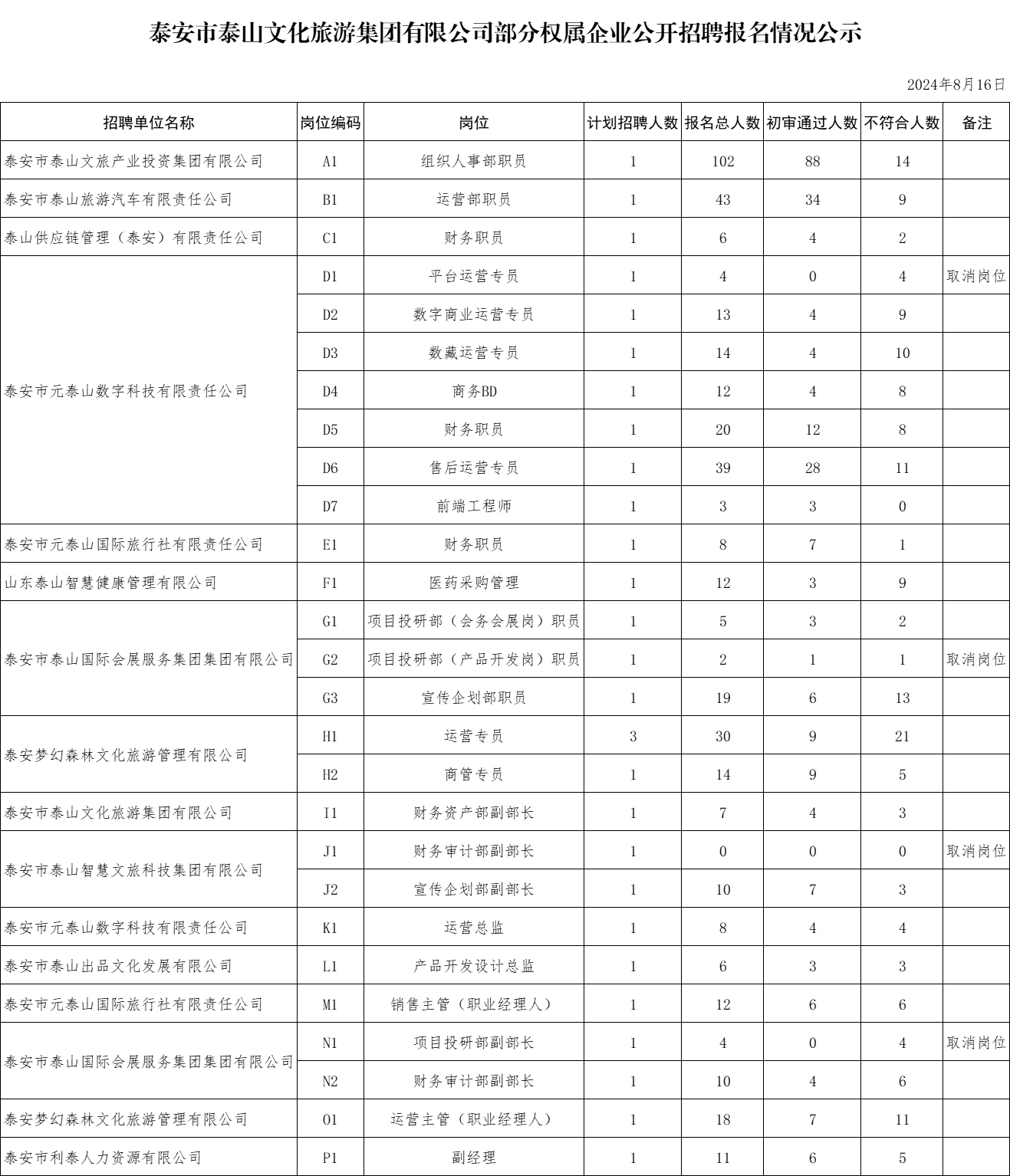 泰安市泰山文化旅游集团有限公司部分权属企业公开招聘报名情况公示

2024年8月16日

| 招聘单位名称 | 岗位编码 | 岗位 | 计划招聘人数 | 报名总人数 | 初审通过人数 | 不符合人数 | 备注 |
|---|---|---|---|---|---|---|---|
| 泰安市泰山文旅产业投资集团有限公司 | A1 | 组织人事部职员 | 1 | 102 | 88 | 14 | |
| 泰安市泰山旅游汽车有限责任公司 | B1 | 运营部职员 | 1 | 43 | 34 | 9 | |
| 泰山供应链管理（泰安）有限责任公司 | C1 | 财务职员 | 1 | 6 | 4 | 2 | |
| 泰安市元泰山数字科技有限责任公司 | D1 | 平台运营专员 | 1 | 4 | 0 | 4 | 取消岗位 |
| | D2 | 数字商业运营专员 | 1 | 13 | 4 | 9 | |
| | D3 | 数藏运营专员 | 1 | 14 | 4 | 10 | |
| | D4 | 商务BD | 1 | 12 | 4 | 8 | |
| | D5 | 财务职员 | 1 | 20 | 12 | 8 | |
| | D6 | 售后运营专员 | 1 | 39 | 28 | 11 | |
| | D7 | 前端工程师 | 1 | 3 | 3 | 0 | |
| 泰安市元泰山国际旅行社有限责任公司 | E1 | 财务职员 | 1 | 8 | 7 | 1 | |
| 山东泰山智慧健康管理有限公司 | F1 | 医药采购管理 | 1 | 12 | 3 | 9 | |
| 泰安市泰山国际会展服务集团集团有限公司 | G1 | 项目投研部（会务会展岗）职员 | 1 | 5 | 3 | 2 | |
| | G2 | 项目投研部（产品开发岗）职员 | 1 | 2 | 1 | 1 | 取消岗位 |
| | G3 | 宣传企划部职员 | 1 | 19 | 6 | 13 | |
| 泰安梦幻森林文化旅游管理有限公司 | H1 | 运营专员 | 3 | 30 | 9 | 21 | |
| | H2 | 商管专员 | 1 | 14 | 9 | 5 | |
| 泰安市泰山文化旅游集团有限公司 | I1 | 财务资产部副部长 | 1 | 7 | 4 | 3 | |
| 泰安市泰山智慧文旅科技集团有限公司 | J1 | 财务审计部副部长 | 1 | 0 | 0 | 0 | 取消岗位 |
| | J2 | 宣传企划部副部长 | 1 | 10 | 7 | 3 | |
| 泰安市元泰山数字科技有限责任公司 | K1 | 运营总监 | 1 | 8 | 4 | 4 | |
| 泰安市泰山出品文化发展有限公司 | L1 | 产品开发设计总监 | 1 | 6 | 3 | 3 | |
| 泰安市元泰山国际旅行社有限责任公司 | M1 | 销售主管（职业经理人） | 1 | 12 | 6 | 6 | |
| 泰安市泰山国际会展服务集团集团有限公司 | N1 | 项目投研部副部长 | 1 | 4 | 0 | 4 | 取消岗位 |
| | N2 | 财务审计部副部长 | 1 | 10 | 4 | 6 | |
| 泰安梦幻森林文化旅游管理有限公司 | O1 | 运营主管（职业经理人） | 1 | 18 | 7 | 11 | |
| 泰安市利泰人力资源有限公司 | P1 | 副经理 | 1 | 11 | 6 | 5 | |